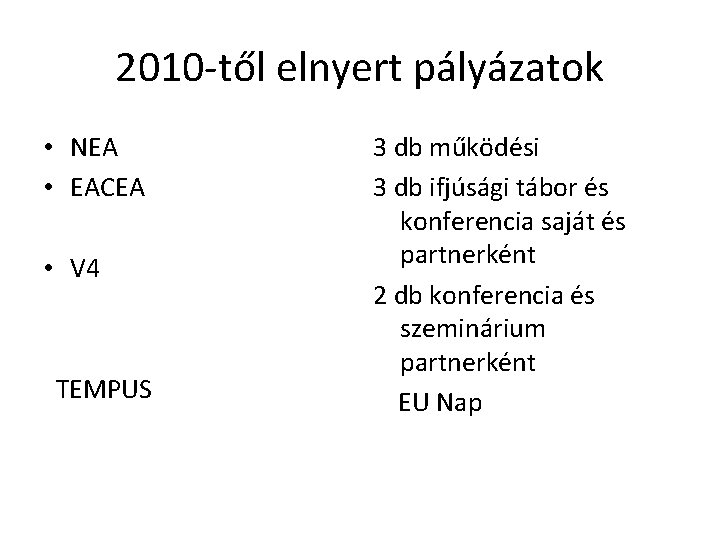 2010-től elnyert pályázatok

• NEA
• EACEA

• V4

TEMPUS

3 db működési
3 db ifjúsági tábor és konferencia saját és partnerként
2 db konferencia és szeminárium partnerként
EU Nap